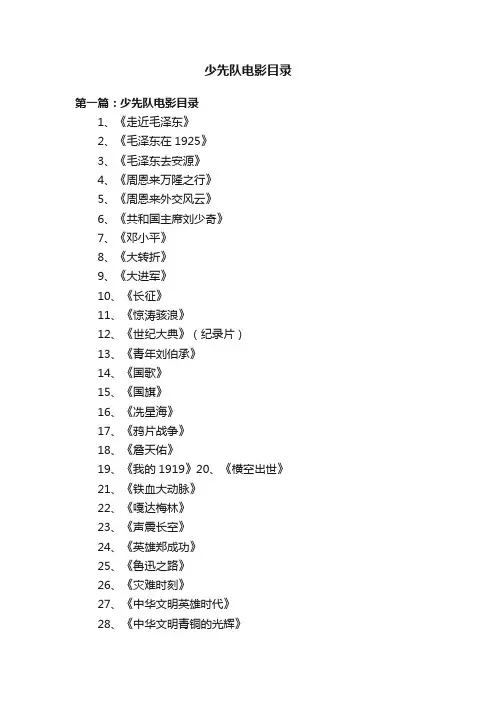 少先队电影目录

第一篇：少先队电影目录

1、《走近毛泽东》
2、《毛泽东在 1925》
3、《毛泽东去安源》
4、《周恩来万隆之行》
5、《周恩来外交风云》
6、《共和国主席刘少奇》
7、《邓小平》
8、《大转折》
9、《大进军》
10、《长征》
11、《惊涛骇浪》
12、《世纪大典》（纪录片）
13、《青年刘伯承》
14、《国歌》
15、《国旗》
16、《冼星海》
17、《鸦片战争》
18、《詹天佑》
19、《我的 1919》20、《横空出世》
21、《铁血大动脉》
22、《嘎达梅林》
23、《声震长空》
24、《英雄郑成功》
25、《鲁迅之路》
26、《灾难时刻》
27、《中华文明英雄时代》
28、《中华文明青铜的光辉》